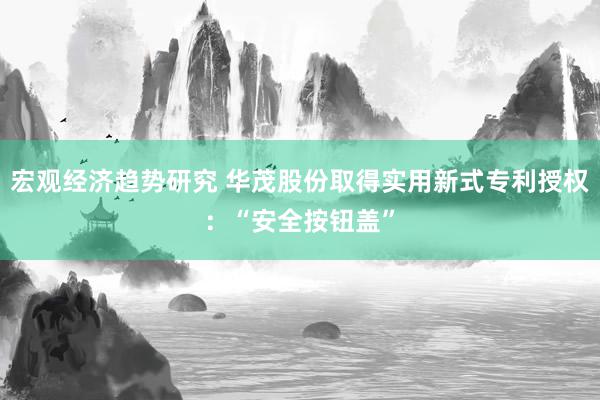 宏观经济趋势研究 华茂股份取得实用新式专利授权：“安全按钮盖”